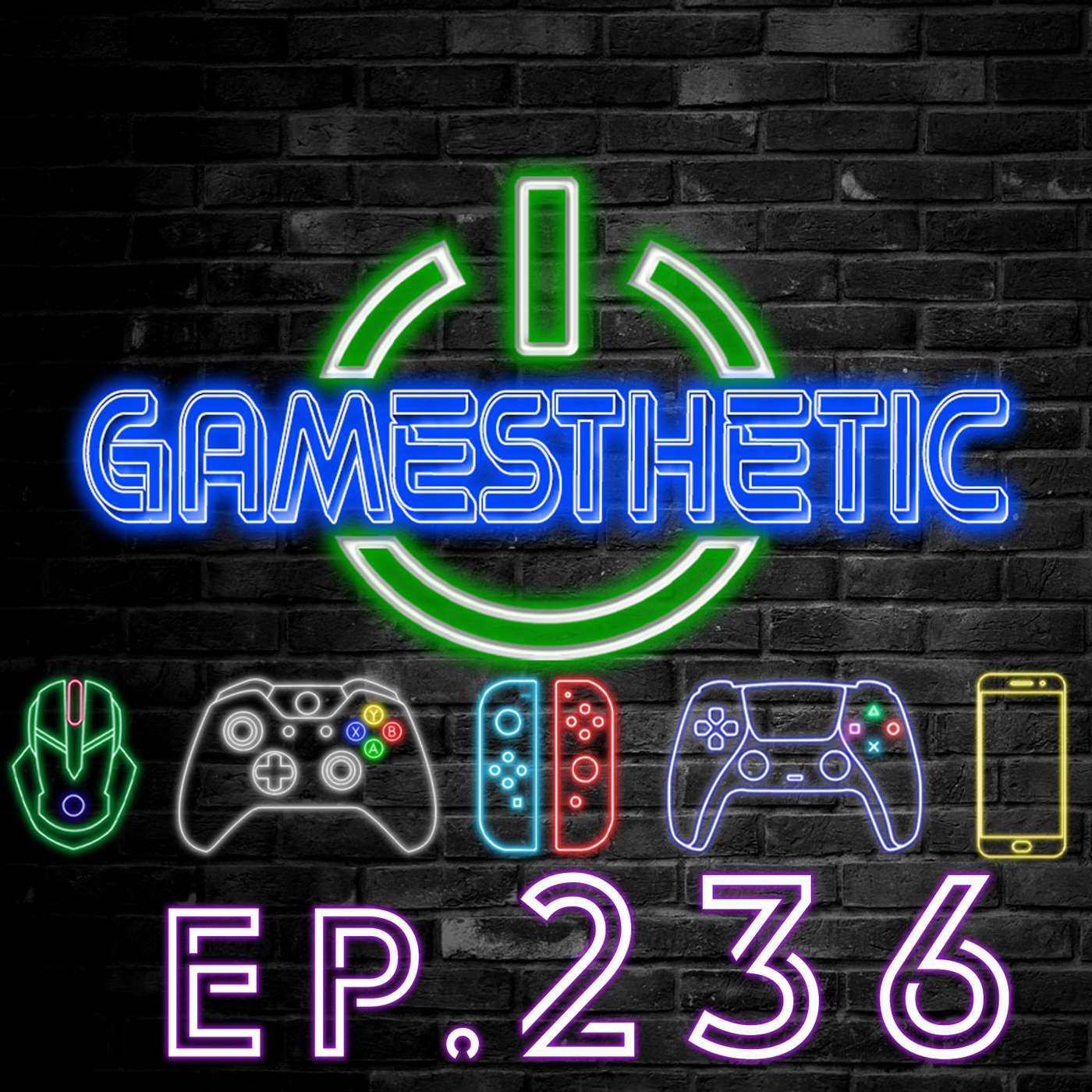 GAMESTHETIC

Y X B A

EP.236